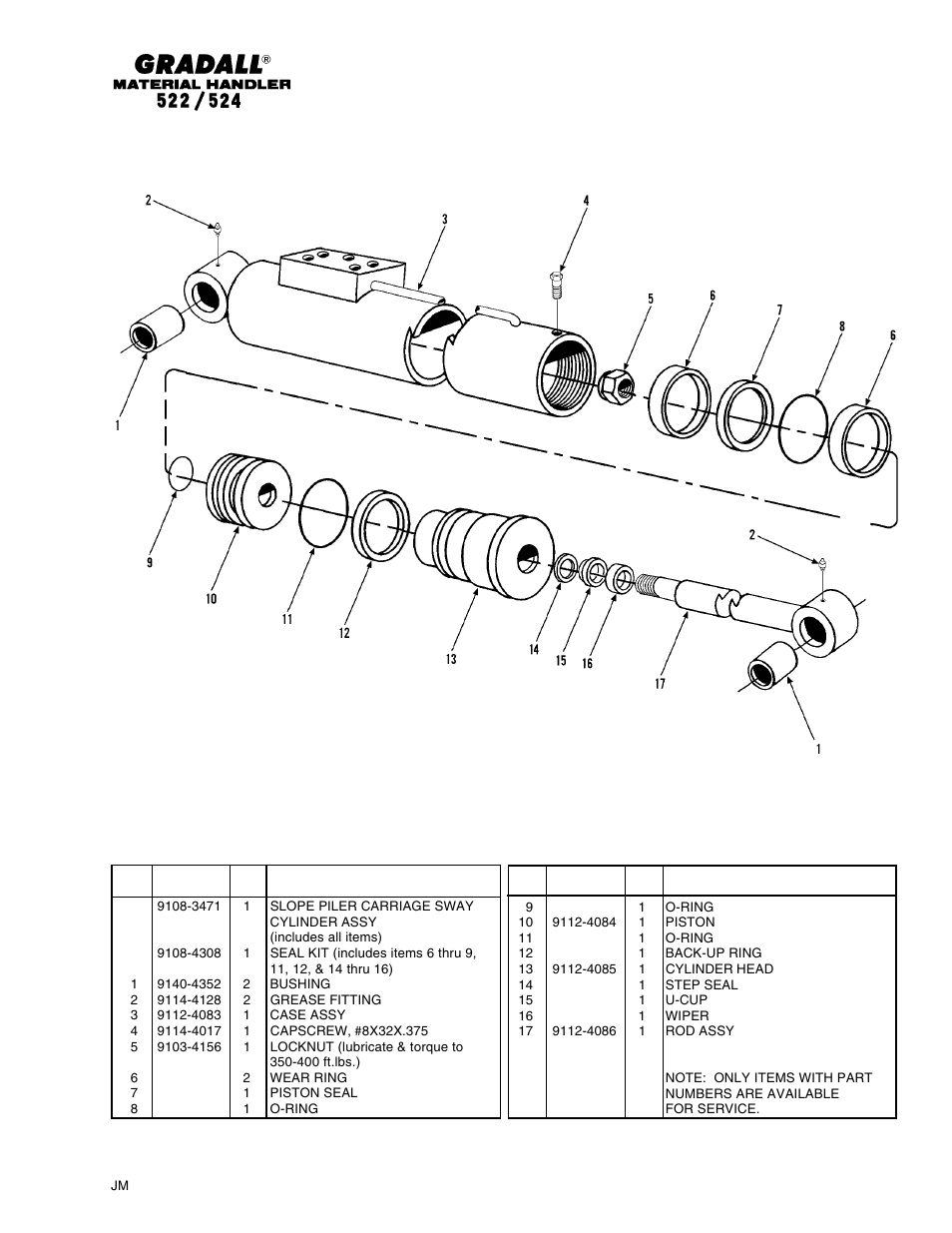 GRADALL®
MATERIAL HANDLER
522 / 524

2
3
4
5
6
7
8
6
1
9
10
11
12
13
14
15
16
17
2
1

| | | | |
|---|---|---|---|
| | 9108-3471 | 1 | SLOPE PILER CARRIAGE SWAY CYLINDER ASSY (includes all items) |
| | 9108-4308 | 1 | SEAL KIT (includes items 6 thru 9, 11, 12, & 14 thru 16) |
| 1 | 9140-4352 | 2 | BUSHING |
| 2 | 9114-4128 | 2 | GREASE FITTING |
| 3 | 9112-4083 | 1 | CASE ASSY |
| 4 | 9114-4017 | 1 | CAPSCREW, #8X32X.375 |
| 5 | 9103-4156 | 1 | LOCKNUT (lubricate & torque to 350-400 ft.lbs.) |
| 6 | | 2 | WEAR RING |
| 7 | | 1 | PISTON SEAL |
| 8 | | 1 | O-RING |

| | | | |
|---|---|---|---|
| 9 | | 1 | O-RING |
| 10 | 9112-4084 | 1 | PISTON |
| 11 | | 1 | O-RING |
| 12 | | 1 | BACK-UP RING |
| 13 | 9112-4085 | 1 | CYLINDER HEAD |
| 14 | | 1 | STEP SEAL |
| 15 | | 1 | U-CUP |
| 16 | | 1 | WIPER |
| 17 | 9112-4086 | 1 | ROD ASSY |
| | | | NOTE: ONLY ITEMS WITH PART NUMBERS ARE AVAILABLE FOR SERVICE. |

JM